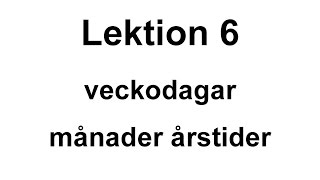 Lektion 6

veckodagar

månader årstider